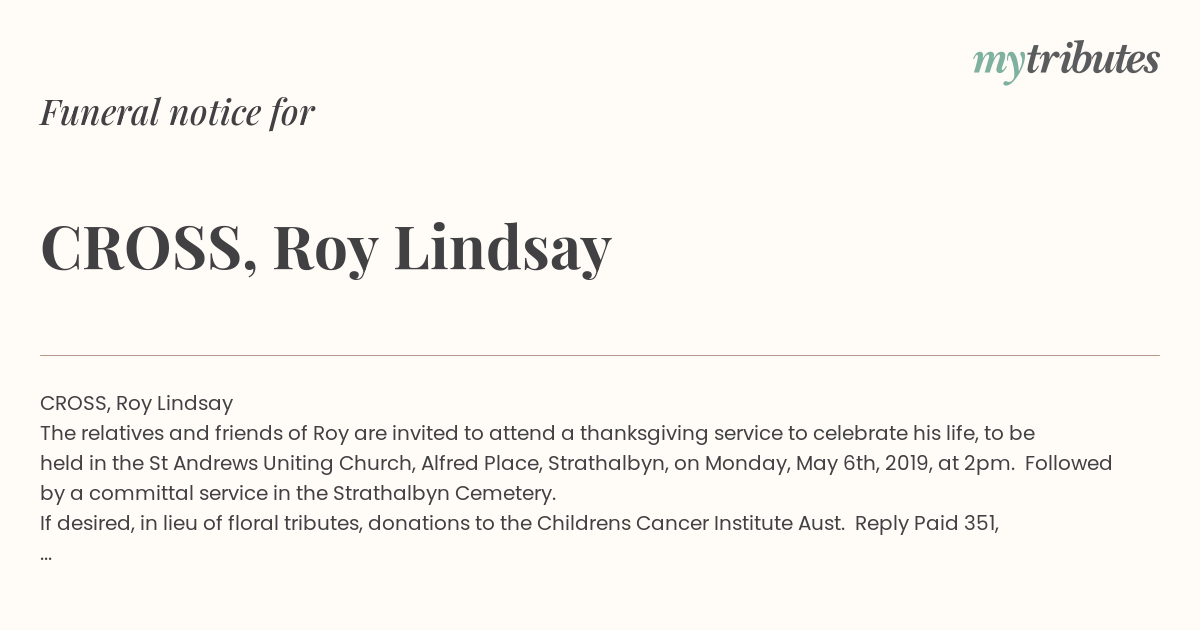 mytributes

Funeral notice for

CROSS, Roy Lindsay

CROSS, Roy Lindsay
The relatives and friends of Roy are invited to attend a thanksgiving service to celebrate his life, to be held in the St Andrews Uniting Church, Alfred Place, Strathalbyn, on Monday, May 6th, 2019, at 2pm. Followed by a committal service in the Strathalbyn Cemetery.
If desired, in lieu of floral tributes, donations to the Childrens Cancer Institute Aust. Reply Paid 351,
...